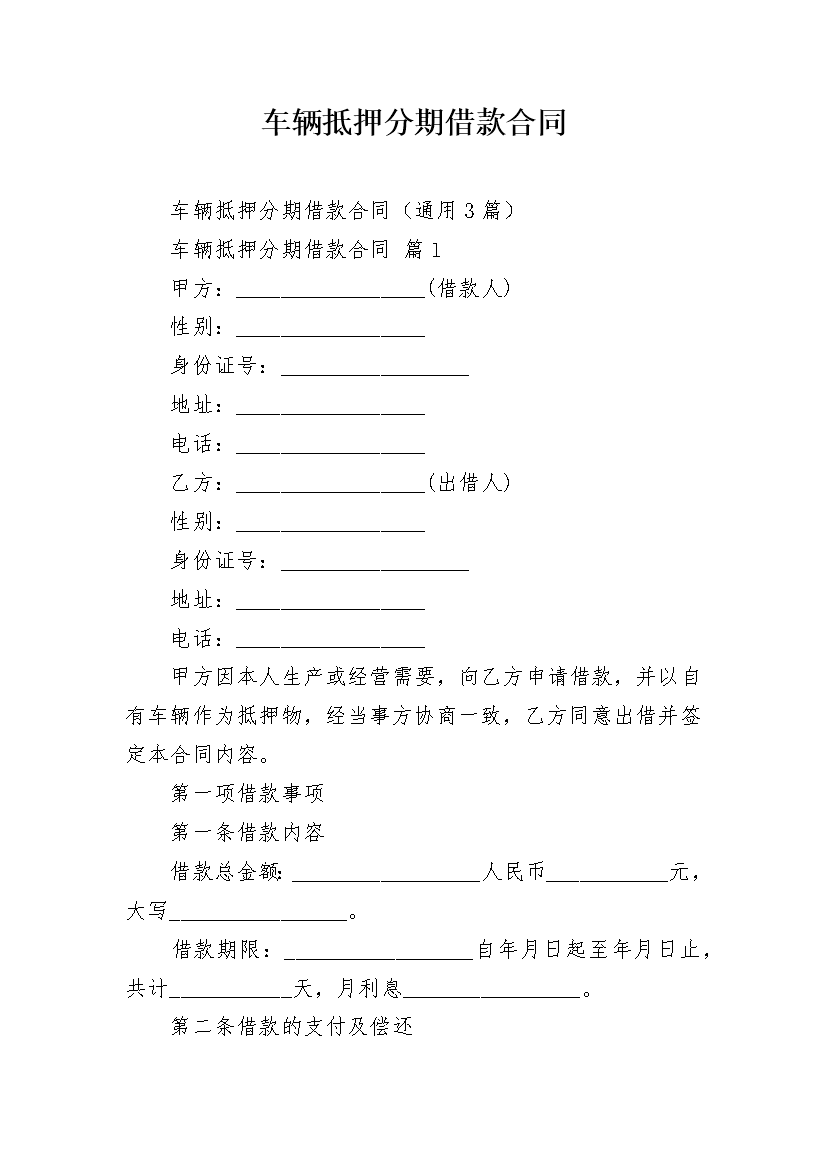 车辆抵押分期借款合同

车辆抵押分期借款合同（通用3篇）

车辆抵押分期借款合同 篇1

甲方：____(借款人)

性别：____

身份证号：____

地址：____

电话：____

乙方：____(出借人)

性别：____

身份证号：____

地址：____

电话：____

甲方因本人生产或经营需要，向乙方申请借款，并以自有车辆作为抵押物，经当事方协商一致，乙方同意出借并签定本合同内容。

第一项借款事项

第一条借款内容

借款总金额：____人民币____元，大写____。

借款期限：____自年月日起至年月日止，共计____天，月利息____。

第二条借款的支付及偿还